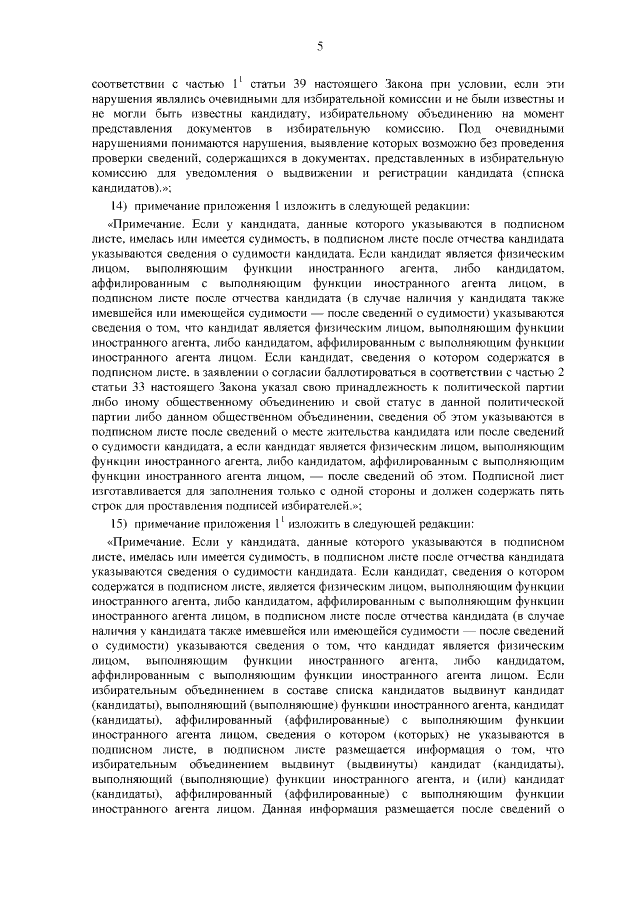 5

соответствии с частью $1^1$ статьи 39 настоящего Закона при условии, если эти нарушения являлись очевидными для избирательной комиссии и не были известны и не могли быть известны кандидату, избирательному объединению на момент представления документов в избирательную комиссию. Под очевидными нарушениями понимаются нарушения, выявление которых возможно без проведения проверки сведений, содержащихся в документах, представленных в избирательную комиссию для уведомления о выдвижении и регистрации кандидата (списка кандидатов).»;

14) примечание приложения 1 изложить в следующей редакции:

«Примечание. Если у кандидата, данные которого указываются в подписном листе, имелась или имеется судимость, в подписном листе после отчества кандидата указываются сведения о судимости кандидата. Если кандидат является физическим лицом, выполняющим функции иностранного агента, либо кандидатом, аффилированным с выполняющим функции иностранного агента лицом, в подписном листе после отчества кандидата (в случае наличия у кандидата также имевшейся или имеющейся судимости — после сведений о судимости) указываются сведения о том, что кандидат является физическим лицом, выполняющим функции иностранного агента, либо кандидатом, аффилированным с выполняющим функции иностранного агента лицом. Если кандидат, сведения о котором содержатся в подписном листе, в заявлении о согласии баллотироваться в соответствии с частью 2 статьи 33 настоящего Закона указал свою принадлежность к политической партии либо иному общественному объединению и свой статус в данной политической партии либо данном общественном объединении, сведения об этом указываются в подписном листе после сведений о месте жительства кандидата или после сведений о судимости кандидата, а если кандидат является физическим лицом, выполняющим функции иностранного агента, либо кандидатом, аффилированным с выполняющим функции иностранного агента лицом, — после сведений об этом. Подписной лист изготавливается для заполнения только с одной стороны и должен содержать пять строк для проставления подписей избирателей.»;

15) примечание приложения $1^1$ изложить в следующей редакции:

«Примечание. Если у кандидата, данные которого указываются в подписном листе, имелась или имеется судимость, в подписном листе после отчества кандидата указываются сведения о судимости кандидата. Если кандидат, сведения о котором содержатся в подписном листе, является физическим лицом, выполняющим функции иностранного агента, либо кандидатом, аффилированным с выполняющим функции иностранного агента лицом, в подписном листе после отчества кандидата (в случае наличия у кандидата также имевшейся или имеющейся судимости — после сведений о судимости) указываются сведения о том, что кандидат является физическим лицом, выполняющим функции иностранного агента, либо кандидатом, аффилированным с выполняющим функции иностранного агента лицом. Если избирательным объединением в составе списка кандидатов выдвинут кандидат (кандидаты), выполняющий (выполняющие) функции иностранного агента, кандидат (кандидаты), аффилированный (аффилированные) с выполняющим функции иностранного агента лицом, сведения о котором (которых) не указываются в подписном листе, в подписном листе размещается информация о том, что избирательным объединением выдвинут (выдвинуты) кандидат (кандидаты), выполняющий (выполняющие) функции иностранного агента, и (или) кандидат (кандидаты), аффилированный (аффилированные) с выполняющим функции иностранного агента лицом. Данная информация размещается после сведений о